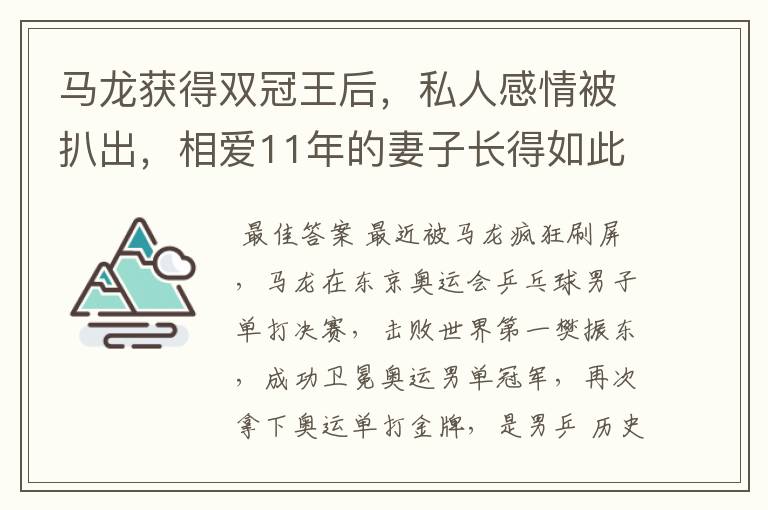 马龙获得双冠王后，私人感情被扒出，相爱11年的妻子长得如此

最佳答案 最近被马龙疯狂刷屏，马龙在东京奥运会乒乓球男子单打决赛，击败世界第一樊振东，成功卫冕奥运男单冠军，再次拿下奥运单打金牌，是男乒 历史